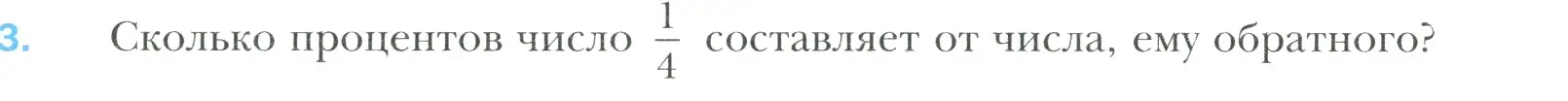 3. Сколько процентов число $\frac{1}{4}$ составляет от числа, ему обратного?